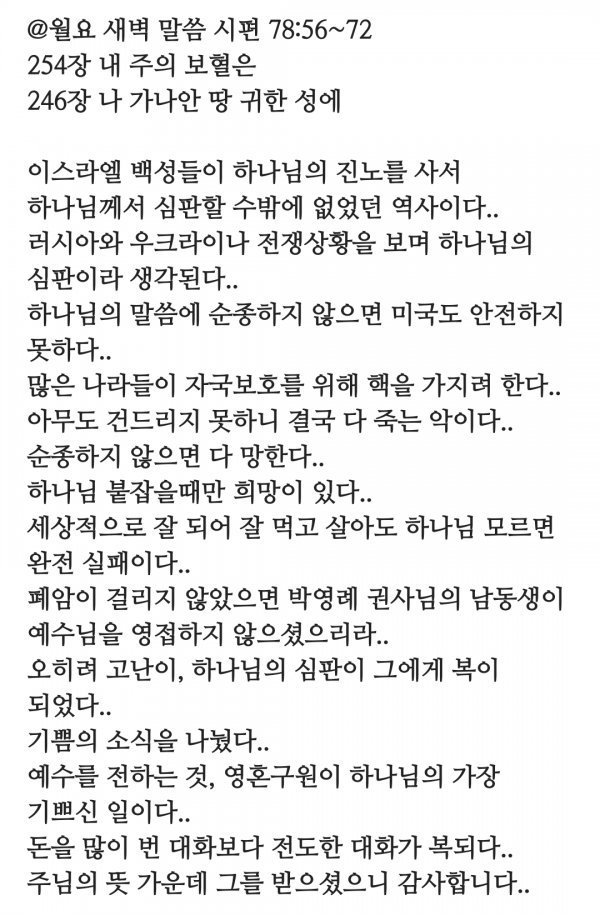 @월요 새벽 말씀 시편 78:56~72
254장 내 주의 보혈은
246장 나 가나안 땅 귀한 성에

이스라엘 백성들이 하나님의 진노를 사서
하나님께서 심판할 수밖에 없었던 역사이다..
러시아와 우크라이나 전쟁상황을 보며 하나님의
심판이라 생각된다..
하나님의 말씀에 순종하지 않으면 미국도 안전하지
못하다..
많은 나라들이 자국보호를 위해 핵을 가지려 한다..
아무도 건드리지 못하니 결국 다 죽는 악이다..
순종하지 않으면 다 망한다..
하나님 붙잡을때만 희망이 있다..
세상적으로 잘 되어 잘 먹고 살아도 하나님 모르면
완전 실패이다..
폐암이 걸리지 않았으면 박영례 권사님의 남동생이
예수님을 영접하지 않으셨으리라..
오히려 고난이, 하나님의 심판이 그에게 복이
되었다..
기쁨의 소식을 나눴다..
예수를 전하는 것, 영혼구원이 하나님의 가장
기쁘신 일이다..
돈을 많이 번 대화보다 전도한 대화가 복되다..
주님의 뜻 가운데 그를 받으셨으니 감사합니다..